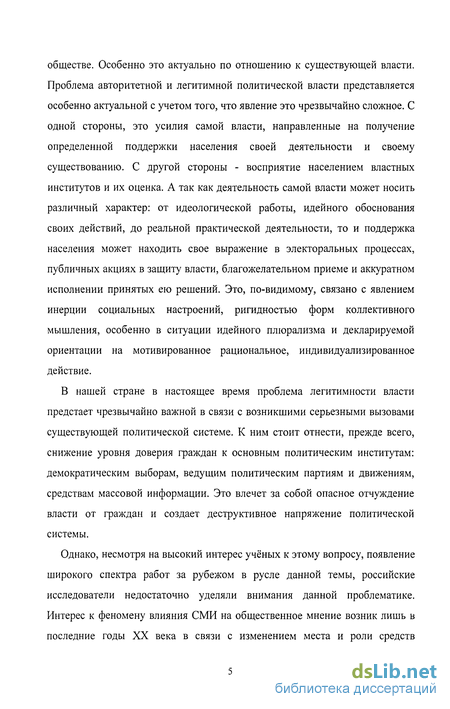 обществе. Особенно это актуально по отношению к существующей власти. Проблема авторитетной и легитимной политической власти представляется особенно актуальной с учетом того, что явление это чрезвычайно сложное. С одной стороны, это усилия самой власти, направленные на получение определенной поддержки населения своей деятельности и своему существованию. С другой стороны - восприятие населением властных институтов и их оценка. А так как деятельность самой власти может носить различный характер: от идеологической работы, идейного обоснования своих действий, до реальной практической деятельности, то и поддержка населения может находить свое выражение в электоральных процессах, публичных акциях в защиту власти, благожелательном приеме и аккуратном исполнении принятых ею решений. Это, по-видимому, связано с явлением инерции социальных настроений, ригидностью форм коллективного мышления, особенно в ситуации идейного плюрализма и декларируемой ориентации на мотивированное рациональное, индивидуализированное действие.

В нашей стране в настоящее время проблема легитимности власти предстает чрезвычайно важной в связи с возникшими серьезными вызовами существующей политической системе. К ним стоит отнести, прежде всего, снижение уровня доверия граждан к основным политическим институтам: демократическим выборам, ведущим политическим партиям и движениям, средствам массовой информации. Это влечет за собой опасное отчуждение власти от граждан и создает деструктивное напряжение политической системы.

Однако, несмотря на высокий интерес учёных к этому вопросу, появление широкого спектра работ за рубежом в русле данной темы, российские исследователи недостаточно уделяли внимания данной проблематике. Интерес к феномену влияния СМИ на общественное мнение возник лишь в последние годы XX века в связи с изменением места и роли средств

5

dsLib.net
библиотека диссертаций